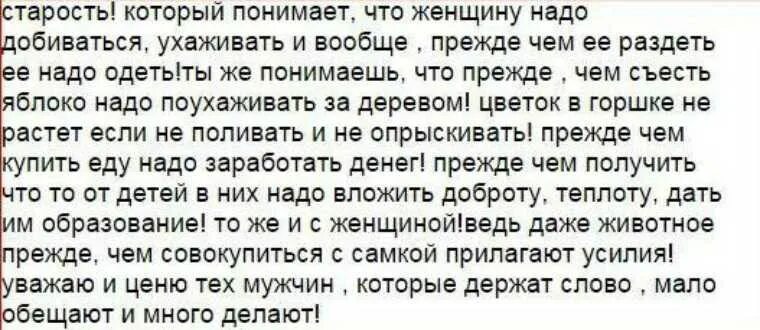 старость! который понимает, что женщину надо добиваться, ухаживать и вообще , прежде чем ее раздеть ее надо одеть!ты же понимаешь, что прежде , чем съесть яблоко надо поухаживать за деревом! цветок в горшке не растет если не поливать и не опрыскивать! прежде чем купить еду надо заработать денег! прежде чем получить что то от детей в них надо вложить доброту, теплоту, дать им образование! то же и с женщиной!ведь даже животное прежде, чем совокупиться с самкой прилагают усилия! уважаю и ценю тех мужчин , которые держат слово , мало обещают и много делают!